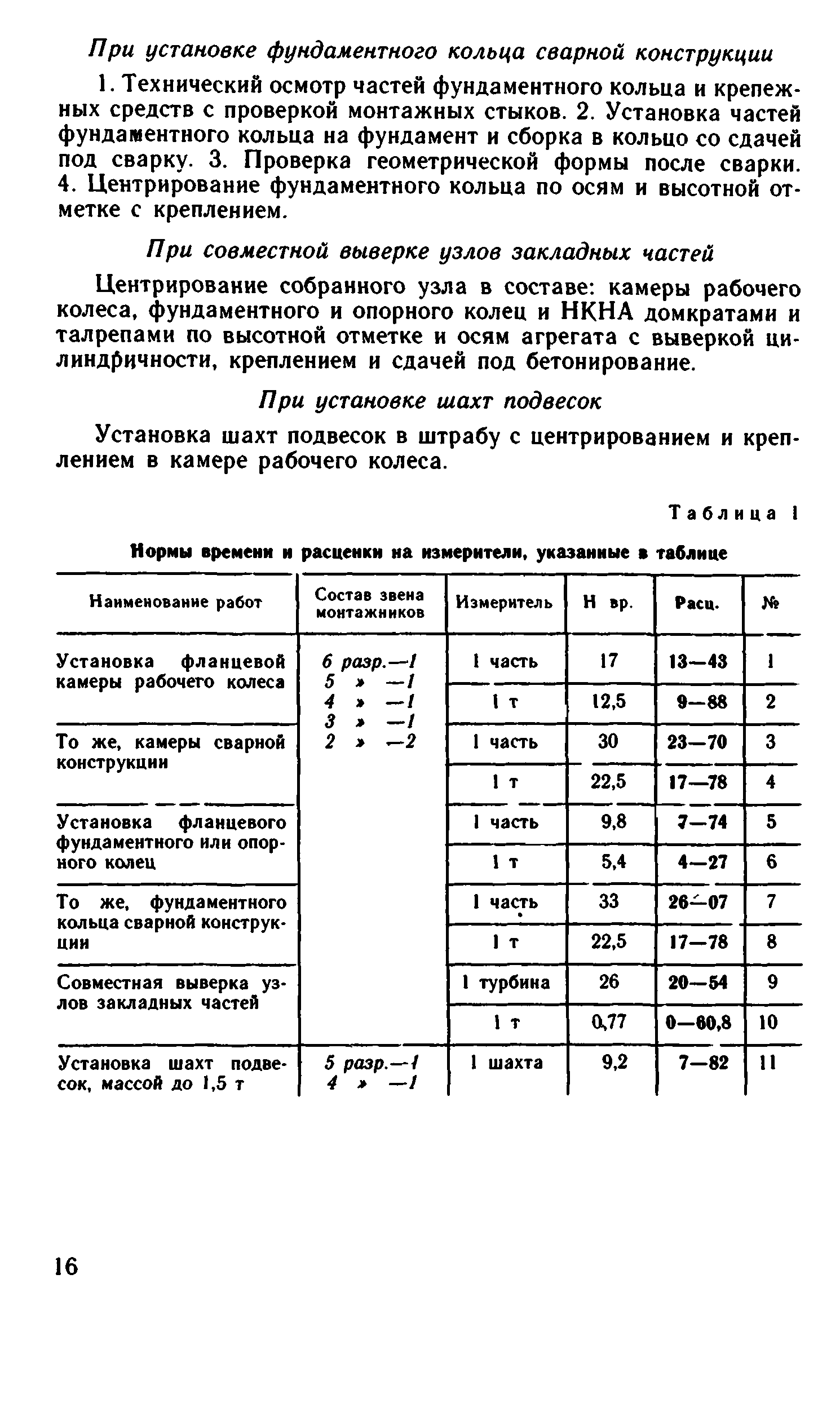 При установке фундаментного кольца сварной конструкции

1. Технический осмотр частей фундаментного кольца и крепежных средств с проверкой монтажных стыков. 2. Установка частей фундаментного кольца на фундамент и сборка в кольцо со сдачей под сварку. 3. Проверка геометрической формы после сварки. 4. Центрирование фундаментного кольца по осям и высотной отметке с креплением.

При совместной выверке узлов закладных частей

Центрирование собранного узла в составе: камеры рабочего колеса, фундаментного и опорного колец и НКНА домкратами и талрепами по высотной отметке и осям агрегата с выверкой цилиндричности, креплением и сдачей под бетонирование.

При установке шахт подвесок

Установка шахт подвесок в штрабу с центрированием и креплением в камере рабочего колеса.

Таблица 1

Нормы времени и расценки на измерители, указанные в таблице

| Наименование работ | Состав звена монтажников | Измеритель | Н вр. | Расц. | № |
|---|---|---|---|---|---|
| Установка фланцевой камеры рабочего колеса | 6 разр.—1 5 » —1 4 » —1 3 » —1 2 » —2 | 1 часть | 17 | 13—43 | 1 |
| | | 1 т | 12,5 | 9—88 | 2 |
| То же, камеры сварной конструкции | | 1 часть | 30 | 23—70 | 3 |
| | | 1 т | 22,5 | 17—78 | 4 |
| Установка фланцевого фундаментного или опорного колец | | 1 часть | 9,8 | 7—74 | 5 |
| | | 1 т | 5,4 | 4—27 | 6 |
| То же, фундаментного кольца сварной конструкции | | 1 часть | 33 | 26—07 | 7 |
| | | 1 т | 22,5 | 17—78 | 8 |
| Совместная выверка узлов закладных частей | | 1 турбина | 26 | 20—54 | 9 |
| | | 1 т | 0,77 | 0—60,8 | 10 |
| Установка шахт подвесок, массой до 1,5 т | 5 разр.—1 4 » —1 | 1 шахта | 9,2 | 7—82 | 11 |

16